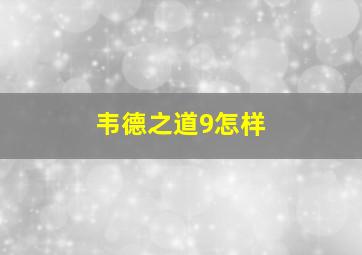 韦德之道9怎样